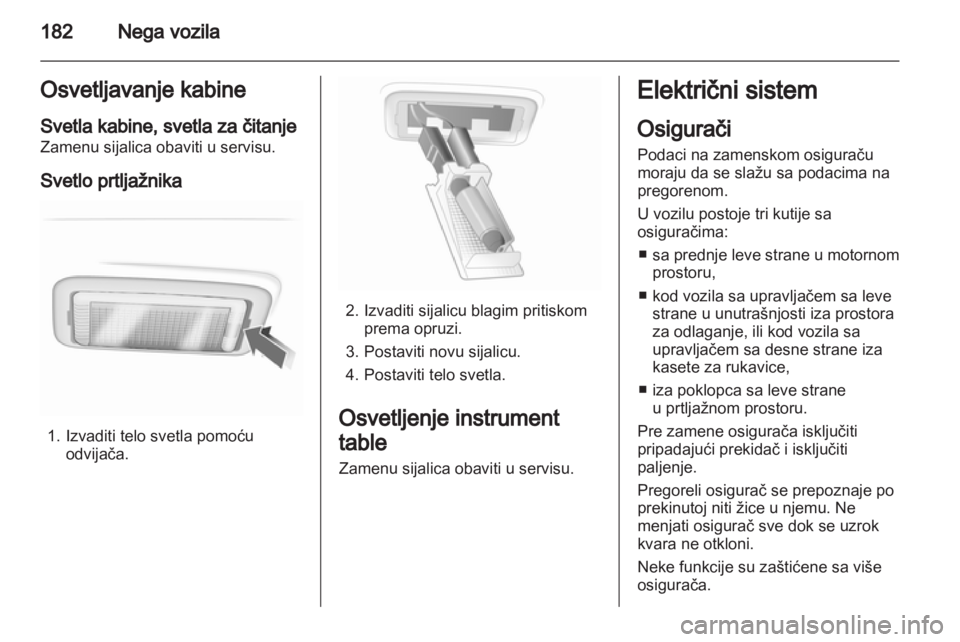 182 Nega vozila

Osvetljavanje kabine

Svetla kabine, svetla za čitanje

Zamenu sijalica obaviti u servisu.

Svetlo prtljažnika

1. Izvaditi telo svetla pomoću odvijača.

2. Izvaditi sijalicu blagim pritiskom prema opruzi.

3. Postaviti novu sijalicu.

4. Postaviti telo svetla.

Osvetljenje instrument table

Zamenu sijalica obaviti u servisu.

Električni sistem

Osigurači

Podaci na zamenskom osiguraču moraju da se slažu sa podacima na pregorenom.

U vozilu postoje tri kutije sa osiguračima:

■ sa prednje leve strane u motornom prostoru,

■ kod vozila sa upravljačem sa leve strane u unutrašnjosti iza prostora za odlaganje, ili kod vozila sa upravljačem sa desne strane iza kasete za rukavice,

■ iza poklopca sa leve strane u prtljažnom prostoru.

Pre zamene osigurača isključiti pripadajući prekidač i isključiti paljenje.

Pregoreli osigurač se prepoznaje po prekinutoj niti žice u njemu. Ne menjati osigurač sve dok se uzrok kvara ne otkloni.

Neke funkcije su zaštićene sa više osigurača.

carmanualsonline.info